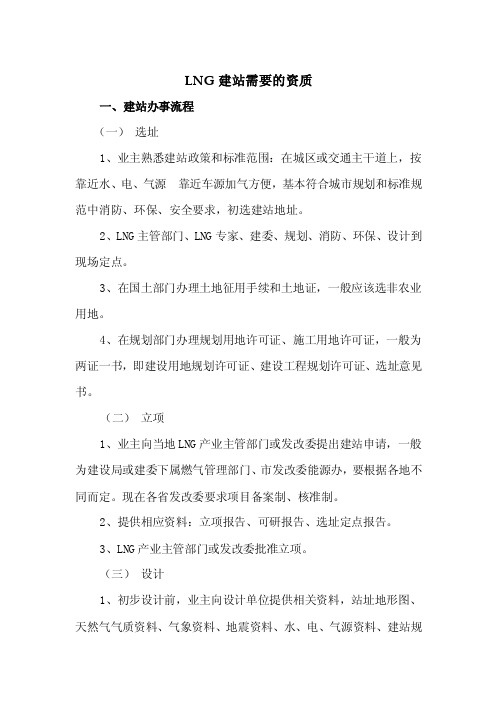 LNG 建站需要的资质

一、建站办事流程

（一） 选址

1、业主熟悉建站政策和标准范围：在城区或交通主干道上，按靠近水、电、气源　靠近车源加气方便，基本符合城市规划和标准规范中消防、环保、安全要求，初选建站地址。

2、LNG 主管部门、LNG 专家、建委、规划、消防、环保、设计到现场定点。

3、在国土部门办理土地征用手续和土地证，一般应该选非农业用地。

4、在规划部门办理规划用地许可证、施工用地许可证，一般为两证一书，即建设用地规划许可证、建设工程规划许可证、选址意见书。

（二） 立项

1、业主向当地 LNG 产业主管部门或发改委提出建站申请，一般为建设局或建委下属燃气管理部门、市发改委能源办，要根据各地不同而定。现在各省发改委要求项目备案制、核准制。

2、提供相应资料：立项报告、可研报告、选址定点报告。

3、LNG 产业主管部门或发改委批准立项。

（三） 设计

1、初步设计前，业主向设计单位提供相关资料，站址地形图、天然气气质资料、气象资料、地震资料、水、电、气源资料、建站规